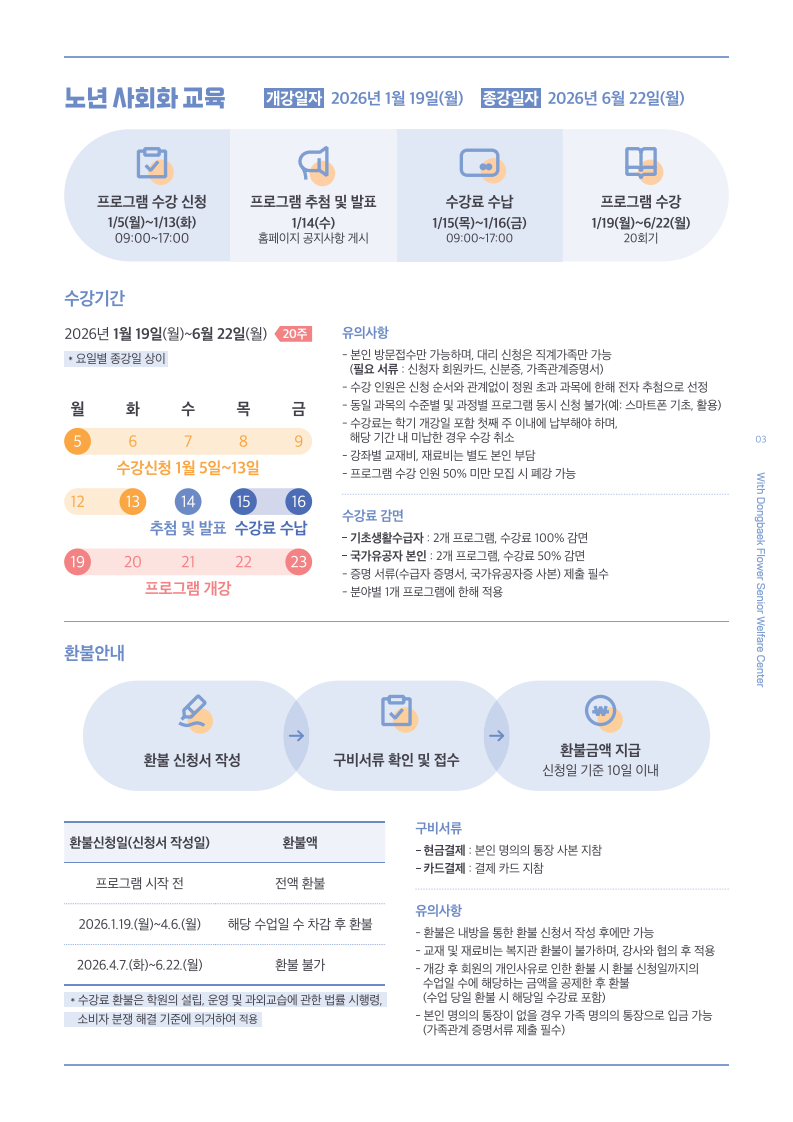 노년 사회화 교육 개강일자 2026년 1월 19일(월) 종강일자 2026년 6월 22일(월)

프로그램 수강 신청
1/5(월)~1/13(화)
09:00~17:00

프로그램 추첨 및 발표
1/14(수)
홈페이지 공지사항 게시

수강료 수납
1/15(목)~1/16(금)
09:00~17:00

프로그램 수강
1/19(월)~6/22(월)
20회기

수강기간

2026년 1월 19일(월)~6월 22일(월) 20주

• 요일별 종강일 상이

| 월 | 화 | 수 | 목 | 금 |
|---|---|---|---|---|
| 5 | 6 | 7 | 8 | 9 |
| 12 | 13 | 14 | 15 | 16 |
| 19 | 20 | 21 | 22 | 23 |

수강신청 1월 5일~13일

추첨 및 발표 수강료 수납

프로그램 개강

유의사항
- 본인 방문접수만 가능하며, 대리 신청은 직계가족만 가능 (필요 서류 : 신청자 회원카드, 신분증, 가족관계증명서)
- 수강 인원은 신청 순서와 관계없이 정원 초과 과목에 한해 전자 추첨으로 선정
- 동일 과목의 수준별 및 과정별 프로그램 동시 신청 불가(예: 스마트폰 기초, 활용)
- 수강료는 학기 개강일 포함 첫째 주 이내에 납부해야 하며, 해당 기간 내 미납한 경우 수강 취소
- 강좌별 교재비, 재료비는 별도 본인 부담
- 프로그램 수강 인원 50% 미만 모집 시 폐강 가능

수강료 감면
- 기초생활수급자 : 2개 프로그램, 수강료 100% 감면
- 국가유공자 본인 : 2개 프로그램, 수강료 50% 감면
- 증명 서류(수급자 증명서, 국가유공자증 사본) 제출 필수
- 분야별 1개 프로그램에 한해 적용

03

With Dongbaek Flower Senior Welfare Center

환불안내

환불 신청서 작성 → 구비서류 확인 및 접수 → 환불금액 지급
신청일 기준 10일 이내

| 환불신청일(신청서 작성일) | 환불액 |
|---|---|
| 프로그램 시작 전 | 전액 환불 |
| 2026.1.19.(월)~4.6.(월) | 해당 수업일 수 차감 후 환불 |
| 2026.4.7.(화)~6.22.(월) | 환불 불가 |

• 수강료 환불은 학원의 설립, 운영 및 과외교습에 관한 법률 시행령, 소비자 분쟁 해결 기준에 의거하여 적용

구비서류
- 현금결제 : 본인 명의의 통장 사본 지참
- 카드결제 : 결제 카드 지참

유의사항
- 환불은 내방을 통한 환불 신청서 작성 후에만 가능
- 교재 및 재료비는 복지관 환불이 불가하며, 강사와 협의 후 적용
- 개강 후 회원의 개인사유로 인한 환불 시 환불 신청일까지의 수업일 수에 해당하는 금액을 공제한 후 환불 (수업 당일 환불 시 해당일 수강료 포함)
- 본인 명의의 통장이 없을 경우 가족 명의의 통장으로 입금 가능 (가족관계 증명서류 제출 필수)